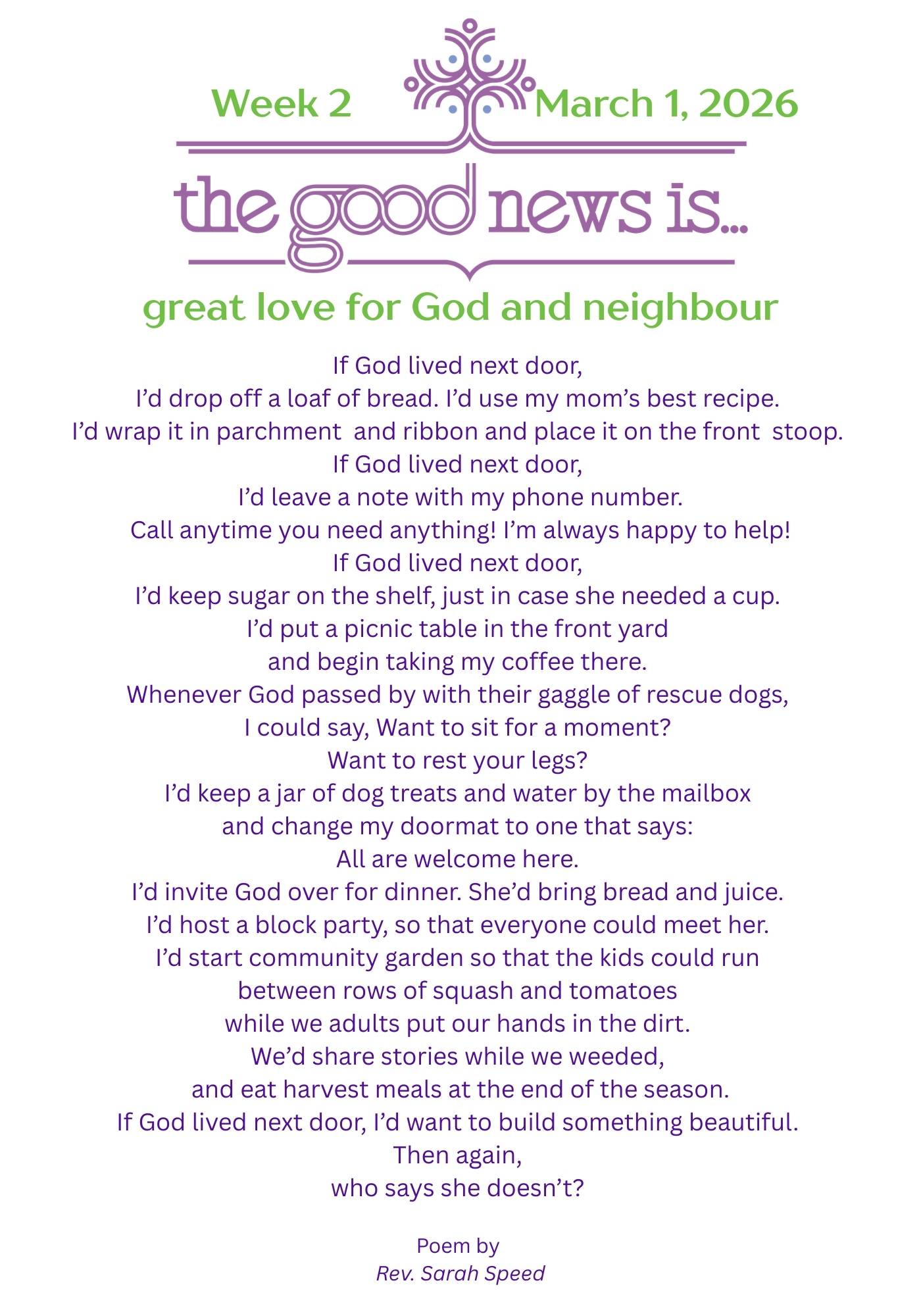 Week 2 March 1, 2026

the good news is...

great love for God and neighbour

If God lived next door,
I'd drop off a loaf of bread. I'd use my mom's best recipe.
I'd wrap it in parchment and ribbon and place it on the front stoop.
If God lived next door,
I'd leave a note with my phone number.
Call anytime you need anything! I'm always happy to help!
If God lived next door,
I'd keep sugar on the shelf, just in case she needed a cup.
I'd put a picnic table in the front yard
and begin taking my coffee there.
Whenever God passed by with their gaggle of rescue dogs,
I could say, Want to sit for a moment?
Want to rest your legs?
I'd keep a jar of dog treats and water by the mailbox
and change my doormat to one that says:
All are welcome here.
I'd invite God over for dinner. She'd bring bread and juice.
I'd host a block party, so that everyone could meet her.
I'd start community garden so that the kids could run
between rows of squash and tomatoes
while we adults put our hands in the dirt.
We'd share stories while we weeded,
and eat harvest meals at the end of the season.
If God lived next door, I'd want to build something beautiful.
Then again,
who says she doesn't?

Poem by
Rev. Sarah Speed